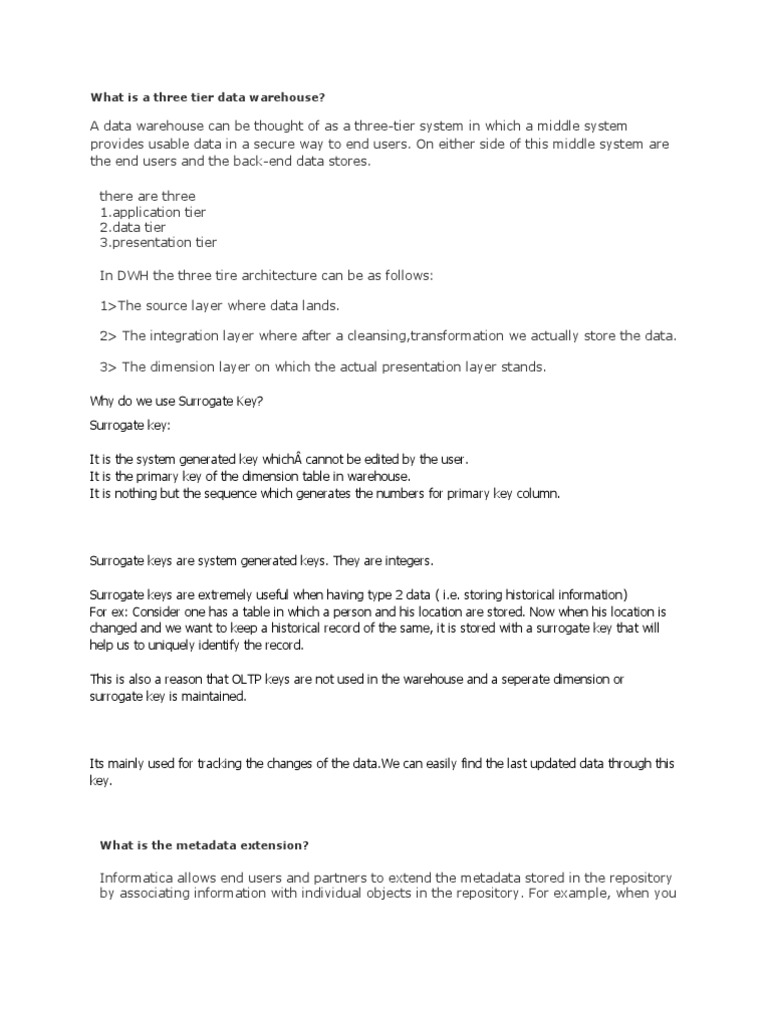 What is a three tier data warehouse?

A data warehouse can be thought of as a three-tier system in which a middle system provides usable data in a secure way to end users. On either side of this middle system are the end users and the back-end data stores.

there are three
1.application tier
2.data tier
3.presentation tier

In DWH the three tire architecture can be as follows:

1>The source layer where data lands.

2> The integration layer where after a cleansing,transformation we actually store the data.

3> The dimension layer on which the actual presentation layer stands.

Why do we use Surrogate Key?

Surrogate key:

It is the system generated key whichÂ cannot be edited by the user.
It is the primary key of the dimension table in warehouse.
It is nothing but the sequence which generates the numbers for primary key column.

Surrogate keys are system generated keys. They are integers.

Surrogate keys are extremely useful when having type 2 data ( i.e. storing historical information)
For ex: Consider one has a table in which a person and his location are stored. Now when his location is changed and we want to keep a historical record of the same, it is stored with a surrogate key that will help us to uniquely identify the record.

This is also a reason that OLTP keys are not used in the warehouse and a seperate dimension or surrogate key is maintained.

Its mainly used for tracking the changes of the data.We can easily find the last updated data through this key.

What is the metadata extension?

Informatica allows end users and partners to extend the metadata stored in the repository by associating information with individual objects in the repository. For example, when you